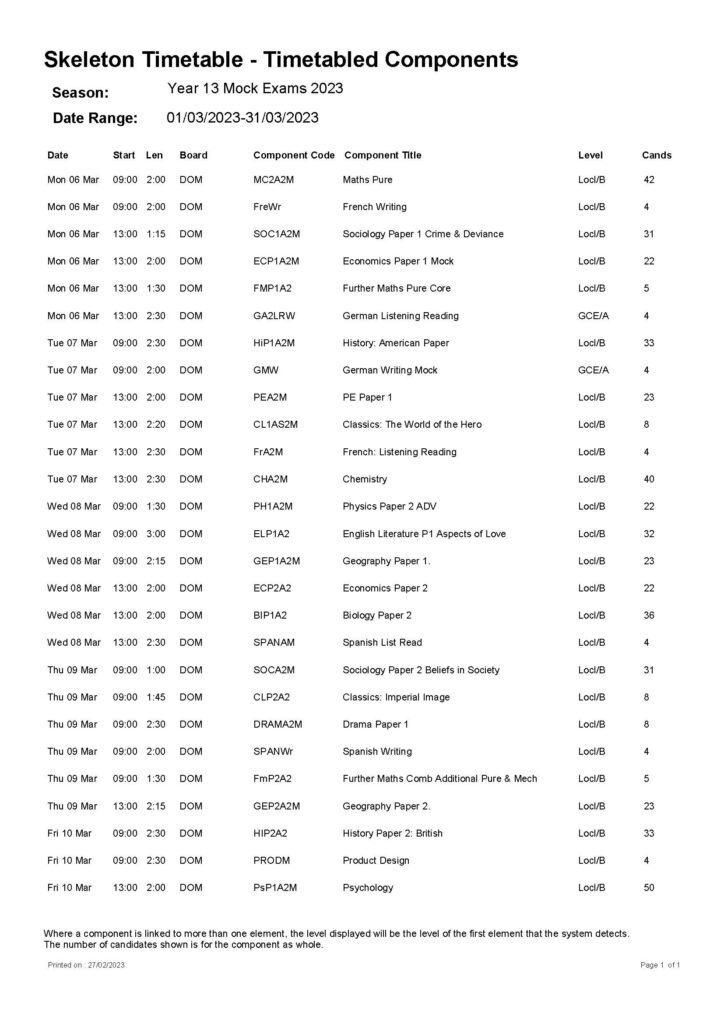 Skeleton Timetable - Timetabled Components

Season: Year 13 Mock Exams 2023

Date Range: 01/03/2023-31/03/2023

| Date | Start | Len | Board | Component Code | Component Title | Level | Cands |
|---|---|---|---|---|---|---|---|
| Mon 06 Mar | 09:00 | 2:00 | DOM | MC2A2M | Maths Pure | Locl/B | 42 |
| Mon 06 Mar | 09:00 | 2:00 | DOM | FreWr | French Writing | Locl/B | 4 |
| Mon 06 Mar | 13:00 | 1:15 | DOM | SOC1A2M | Sociology Paper 1 Crime & Deviance | Locl/B | 31 |
| Mon 06 Mar | 13:00 | 2:00 | DOM | ECP1A2M | Economics Paper 1 Mock | Locl/B | 22 |
| Mon 06 Mar | 13:00 | 1:30 | DOM | FMP1A2 | Further Maths Pure Core | Locl/B | 5 |
| Mon 06 Mar | 13:00 | 2:30 | DOM | GA2LRW | German Listening Reading | GCE/A | 4 |
| Tue 07 Mar | 09:00 | 2:30 | DOM | HiP1A2M | History: American Paper | Locl/B | 33 |
| Tue 07 Mar | 09:00 | 2:00 | DOM | GMW | German Writing Mock | GCE/A | 4 |
| Tue 07 Mar | 13:00 | 2:00 | DOM | PEA2M | PE Paper 1 | Locl/B | 23 |
| Tue 07 Mar | 13:00 | 2:20 | DOM | CL1AS2M | Classics: The World of the Hero | Locl/B | 8 |
| Tue 07 Mar | 13:00 | 2:30 | DOM | FrA2M | French: Listening Reading | Locl/B | 4 |
| Tue 07 Mar | 13:00 | 2:30 | DOM | CHA2M | Chemistry | Locl/B | 40 |
| Wed 08 Mar | 09:00 | 1:30 | DOM | PH1A2M | Physics Paper 2 ADV | Locl/B | 22 |
| Wed 08 Mar | 09:00 | 3:00 | DOM | ELP1A2 | English Literature P1 Aspects of Love | Locl/B | 32 |
| Wed 08 Mar | 09:00 | 2:15 | DOM | GEP1A2M | Geography Paper 1. | Locl/B | 23 |
| Wed 08 Mar | 13:00 | 2:00 | DOM | ECP2A2 | Economics Paper 2 | Locl/B | 22 |
| Wed 08 Mar | 13:00 | 2:00 | DOM | BIP1A2 | Biology Paper 2 | Locl/B | 36 |
| Wed 08 Mar | 13:00 | 2:30 | DOM | SPANAM | Spanish List Read | Locl/B | 4 |
| Thu 09 Mar | 09:00 | 1:00 | DOM | SOCA2M | Sociology Paper 2 Beliefs in Society | Locl/B | 31 |
| Thu 09 Mar | 09:00 | 1:45 | DOM | CLP2A2 | Classics: Imperial Image | Locl/B | 8 |
| Thu 09 Mar | 09:00 | 2:30 | DOM | DRAMA2M | Drama Paper 1 | Locl/B | 8 |
| Thu 09 Mar | 09:00 | 2:00 | DOM | SPANWr | Spanish Writing | Locl/B | 4 |
| Thu 09 Mar | 09:00 | 1:30 | DOM | FmP2A2 | Further Maths Comb Additional Pure & Mech | Locl/B | 5 |
| Thu 09 Mar | 13:00 | 2:15 | DOM | GEP2A2M | Geography Paper 2. | Locl/B | 23 |
| Fri 10 Mar | 09:00 | 2:30 | DOM | HIP2A2 | History Paper 2: British | Locl/B | 33 |
| Fri 10 Mar | 09:00 | 2:30 | DOM | PRODM | Product Design | Locl/B | 4 |
| Fri 10 Mar | 13:00 | 2:00 | DOM | PsP1A2M | Psychology | Locl/B | 50 |

Where a component is linked to more than one element, the level displayed will be the level of the first element that the system detects. The number of candidates shown is for the component as whole.

Printed on : 27/02/2023

Page 1 of 1